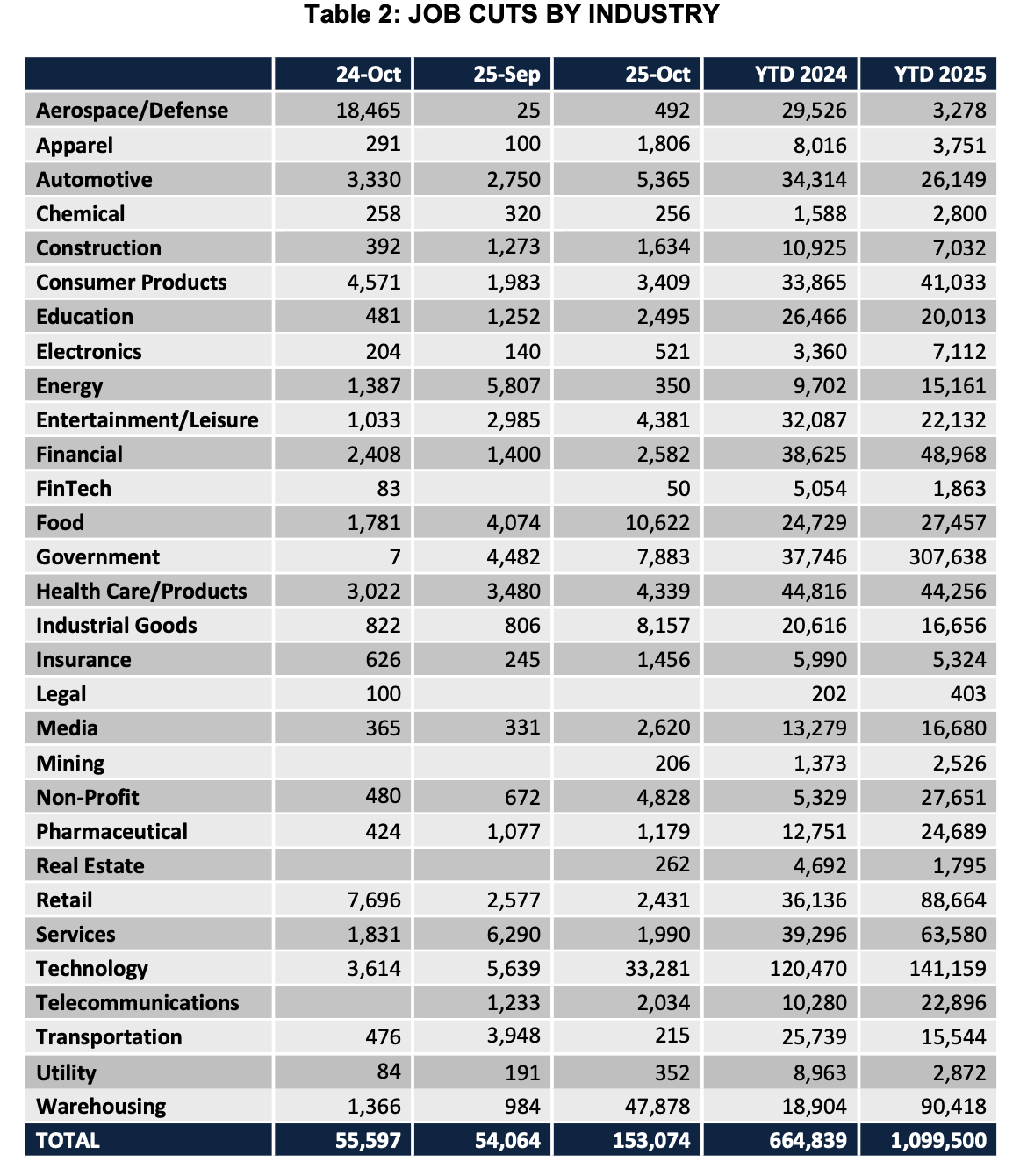 Table 2: JOB CUTS BY INDUSTRY

| | 24-Oct | 25-Sep | 25-Oct | YTD 2024 | YTD 2025 |
|---|---|---|---|---|---|
| Aerospace/Defense | 18,465 | 25 | 492 | 29,526 | 3,278 |
| Apparel | 291 | 100 | 1,806 | 8,016 | 3,751 |
| Automotive | 3,330 | 2,750 | 5,365 | 34,314 | 26,149 |
| Chemical | 258 | 320 | 256 | 1,588 | 2,800 |
| Construction | 392 | 1,273 | 1,634 | 10,925 | 7,032 |
| Consumer Products | 4,571 | 1,983 | 3,409 | 33,865 | 41,033 |
| Education | 481 | 1,252 | 2,495 | 26,466 | 20,013 |
| Electronics | 204 | 140 | 521 | 3,360 | 7,112 |
| Energy | 1,387 | 5,807 | 350 | 9,702 | 15,161 |
| Entertainment/Leisure | 1,033 | 2,985 | 4,381 | 32,087 | 22,132 |
| Financial | 2,408 | 1,400 | 2,582 | 38,625 | 48,968 |
| FinTech | 83 | | 50 | 5,054 | 1,863 |
| Food | 1,781 | 4,074 | 10,622 | 24,729 | 27,457 |
| Government | 7 | 4,482 | 7,883 | 37,746 | 307,638 |
| Health Care/Products | 3,022 | 3,480 | 4,339 | 44,816 | 44,256 |
| Industrial Goods | 822 | 806 | 8,157 | 20,616 | 16,656 |
| Insurance | 626 | 245 | 1,456 | 5,990 | 5,324 |
| Legal | 100 | | | 202 | 403 |
| Media | 365 | 331 | 2,620 | 13,279 | 16,680 |
| Mining | | | 206 | 1,373 | 2,526 |
| Non-Profit | 480 | 672 | 4,828 | 5,329 | 27,651 |
| Pharmaceutical | 424 | 1,077 | 1,179 | 12,751 | 24,689 |
| Real Estate | | | 262 | 4,692 | 1,795 |
| Retail | 7,696 | 2,577 | 2,431 | 36,136 | 88,664 |
| Services | 1,831 | 6,290 | 1,990 | 39,296 | 63,580 |
| Technology | 3,614 | 5,639 | 33,281 | 120,470 | 141,159 |
| Telecommunications | | 1,233 | 2,034 | 10,280 | 22,896 |
| Transportation | 476 | 3,948 | 215 | 25,739 | 15,544 |
| Utility | 84 | 191 | 352 | 8,963 | 2,872 |
| Warehousing | 1,366 | 984 | 47,878 | 18,904 | 90,418 |
| TOTAL | 55,597 | 54,064 | 153,074 | 664,839 | 1,099,500 |